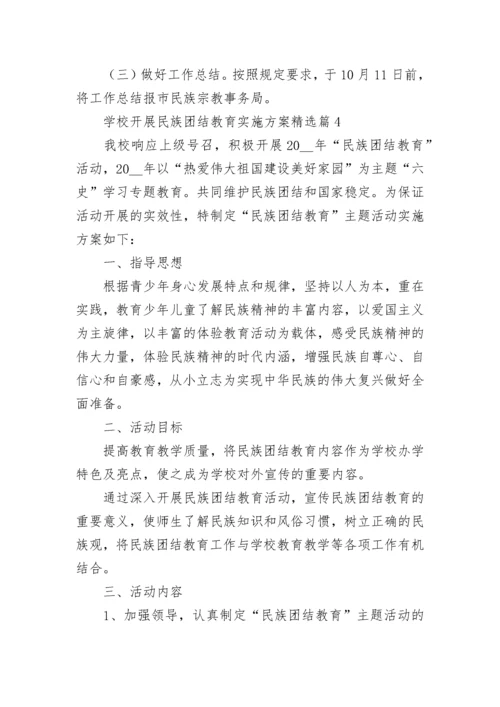 （三）做好工作总结。按照规定要求，于10月11日前，将工作总结报市民族宗教事务局。

学校开展民族团结教育实施方案精选篇4

我校响应上级号召，积极开展20__年“民族团结教育”活动，20__年以“热爱伟大祖国建设美好家园”为主题“六史”学习专题教育。共同维护民族团结和国家稳定。为保证活动开展的实效性，特制定“民族团结教育”主题活动实施方案如下：

一、指导思想

根据青少年身心发展特点和规律，坚持以人为本，重在实践，教育少年儿童了解民族精神的丰富内容，以爱国主义为主旋律，以丰富的体验教育活动为载体，感受民族精神的伟大力量，体验民族精神的时代内涵，增强民族自尊心、自信心和自豪感，从小立志为实现中华民族的伟大复兴做好全面准备。

二、活动目标

提高教育教学质量，将民族团结教育内容作为学校办学特色及亮点，使之成为学校对外宣传的重要内容。

通过深入开展民族团结教育活动，宣传民族团结教育的重要意义，使师生了解民族知识和风俗习惯，树立正确的民族观，将民族团结教育工作与学校教育教学等各项工作有机结合。

三、活动内容

1、加强领导，认真制定“民族团结教育”主题活动的